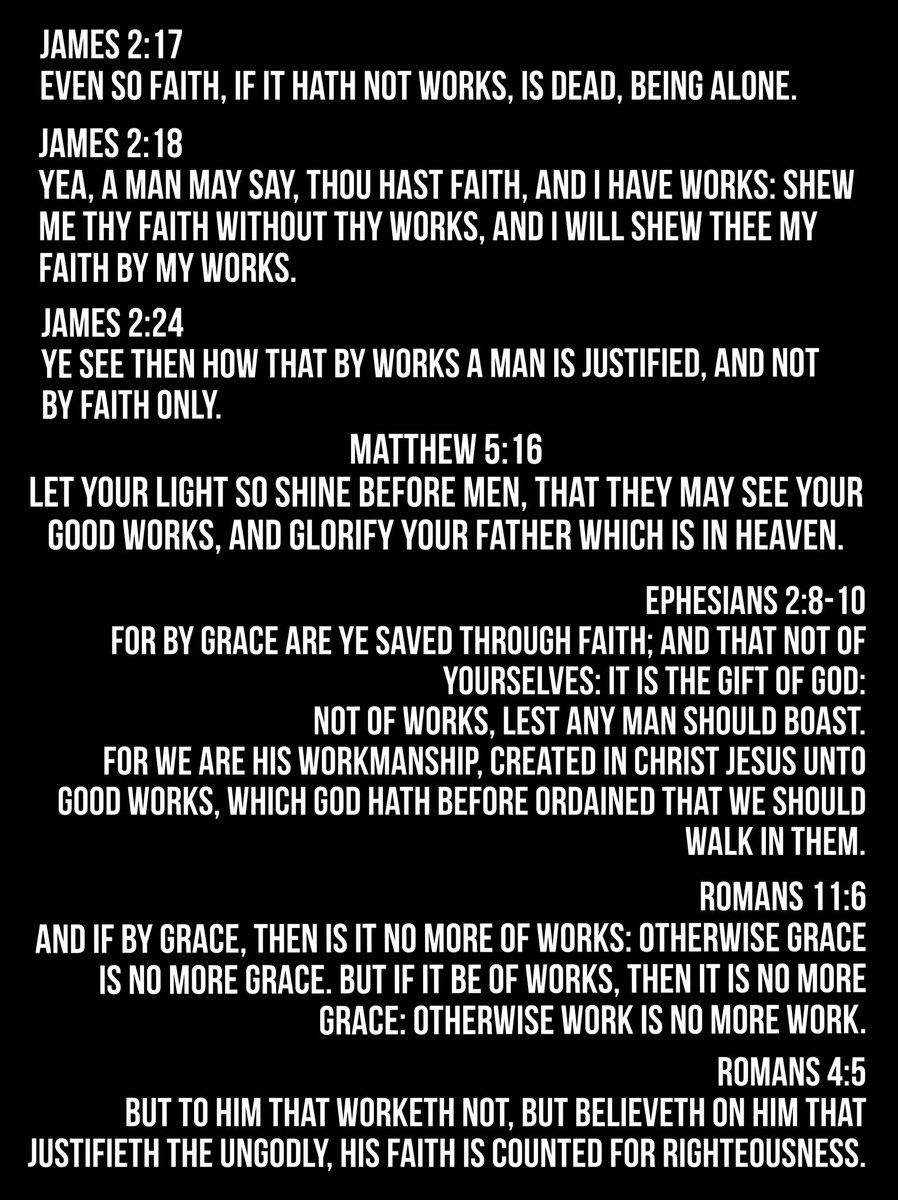 JAMES 2:17
EVEN SO FAITH, IF IT HATH NOT WORKS, IS DEAD, BEING ALONE.

JAMES 2:18
YEA, A MAN MAY SAY, THOU HAST FAITH, AND I HAVE WORKS: SHEW ME THY FAITH WITHOUT THY WORKS, AND I WILL SHEW THEE MY FAITH BY MY WORKS.

JAMES 2:24
YE SEE THEN HOW THAT BY WORKS A MAN IS JUSTIFIED, AND NOT BY FAITH ONLY.

MATTHEW 5:16
LET YOUR LIGHT SO SHINE BEFORE MEN, THAT THEY MAY SEE YOUR GOOD WORKS, AND GLORIFY YOUR FATHER WHICH IS IN HEAVEN.

EPHESIANS 2:8-10
FOR BY GRACE ARE YE SAVED THROUGH FAITH; AND THAT NOT OF YOURSELVES: IT IS THE GIFT OF GOD:
NOT OF WORKS, LEST ANY MAN SHOULD BOAST.
FOR WE ARE HIS WORKMANSHIP, CREATED IN CHRIST JESUS UNTO GOOD WORKS, WHICH GOD HATH BEFORE ORDAINED THAT WE SHOULD WALK IN THEM.

ROMANS 11:6
AND IF BY GRACE, THEN IS IT NO MORE OF WORKS: OTHERWISE GRACE IS NO MORE GRACE. BUT IF IT BE OF WORKS, THEN IT IS NO MORE GRACE: OTHERWISE WORK IS NO MORE WORK.

ROMANS 4:5
BUT TO HIM THAT WORKETH NOT, BUT BELIEVETH ON HIM THAT JUSTIFIETH THE UNGODLY, HIS FAITH IS COUNTED FOR RIGHTEOUSNESS.